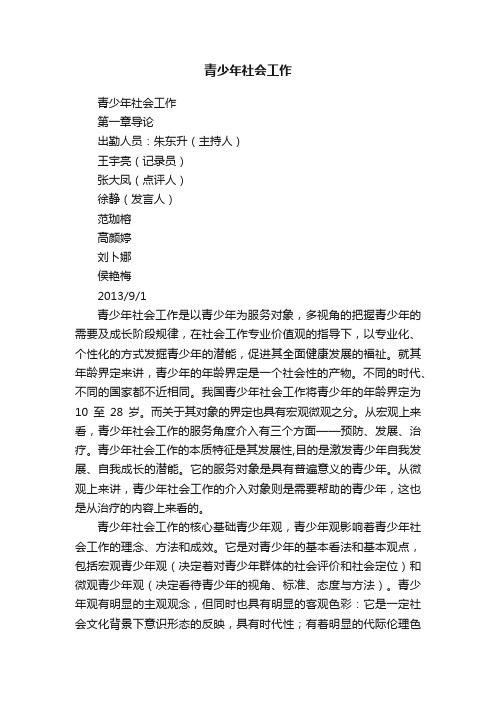 青少年社会工作

青少年社会工作

第一章导论

出勤人员：朱东升（主持人）

王宇亮（记录员）

张大凤（点评人）

徐静（发言人）

范珈榕

高颜婷

刘卜娜

侯艳梅

2013/9/1

青少年社会工作是以青少年为服务对象，多视角的把握青少年的需要及成长阶段规律，在社会工作专业价值观的指导下，以专业化、个性化的方式发掘青少年的潜能，促进其全面健康发展的福祉。就其年龄界定来讲，青少年的年龄界定是一个社会性的产物。不同的时代、不同的国家都不近相同。我国青少年社会工作将青少年的年龄界定为10 至 28 岁。而关于其对象的界定也具有宏观微观之分。从宏观上来看，青少年社会工作的服务角度介入有三个方面——预防、发展、治疗。青少年社会工作的本质特征是其发展性,目的是激发青少年自我发展、自我成长的潜能。它的服务对象是具有普遍意义的青少年。从微观上来讲，青少年社会工作的介入对象则是需要帮助的青少年，这也是从治疗的内容上来看的。

青少年社会工作的核心基础青少年观，青少年观影响着青少年社会工作的理念、方法和成效。它是对青少年的基本看法和基本观点，包括宏观青少年观（决定着对青少年群体的社会评价和社会定位）和微观青少年观（决定看待青少年的视角、标准、态度与方法）。青少年观有明显的主观观念，但同时也具有明显的客观色彩：它是一定社会文化背景下意识形态的反映，具有时代性；有着明显的代际伦理色